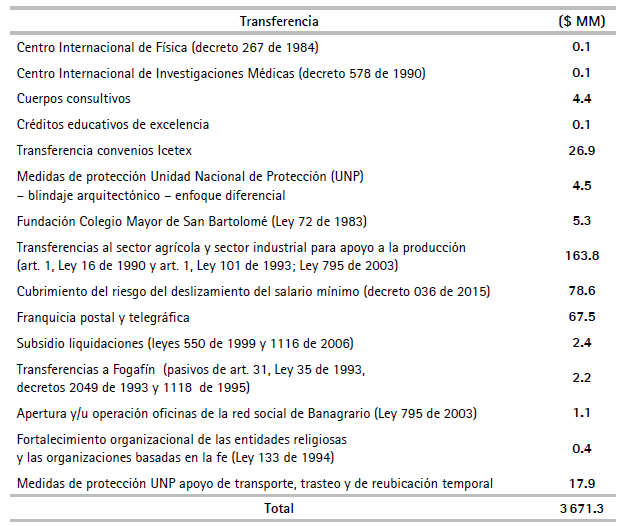 | Transferencia | ($ MM) |
|---|---|
| Centro Internacional de Física (decreto 267 de 1984) | 0.1 |
| Centro Internacional de Investigaciones Médicas (decreto 578 de 1990) | 0.1 |
| Cuerpos consultivos | 4.4 |
| Créditos educativos de excelencia | 0.1 |
| Transferencia convenios Icetex | 26.9 |
| Medidas de protección Unidad Nacional de Protección (UNP) – blindaje arquitectónico – enfoque diferencial | 4.5 |
| Fundación Colegio Mayor de San Bartolomé (Ley 72 de 1983) | 5.3 |
| Transferencias al sector agrícola y sector industrial para apoyo a la producción (art. 1, Ley 16 de 1990 y art. 1, Ley 101 de 1993; Ley 795 de 2003) | 163.8 |
| Cubrimiento del riesgo del deslizamiento del salario mínimo (decreto 036 de 2015) | 78.6 |
| Franquicia postal y telegráfica | 67.5 |
| Subsidio liquidaciones (leyes 550 de 1999 y 1116 de 2006) | 2.4 |
| Transferencias a Fogafín (pasivos de art. 31, Ley 35 de 1993, decretos 2049 de 1993 y 1118 de 1995) | 2.2 |
| Apertura y/u operación oficinas de la red social de Banagrario (Ley 795 de 2003) | 1.1 |
| Fortalecimiento organizacional de las entidades religiosas y las organizaciones basadas en la fe (Ley 133 de 1994) | 0.4 |
| Medidas de protección UNP apoyo de transporte, trasteo y de reubicación temporal | 17.9 |
| Total | 3 671.3 |